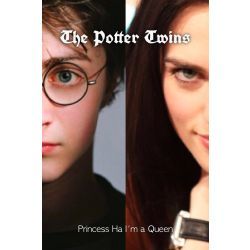 The Potter Twins

Princess Ha I'm a Queen